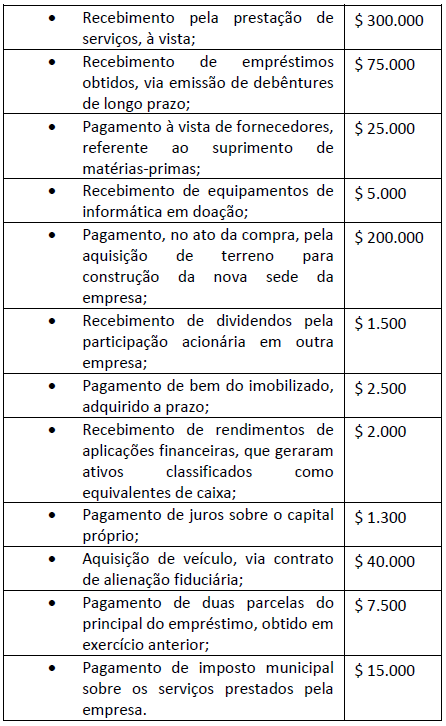 | | |
|---|---|
| • Recebimento pela prestação de serviços, à vista; | \$ 300.000 |
| • Recebimento de empréstimos obtidos, via emissão de debêntures de longo prazo; | \$ 75.000 |
| • Pagamento à vista de fornecedores, referente ao suprimento de matérias-primas; | \$ 25.000 |
| • Recebimento de equipamentos de informática em doação; | \$ 5.000 |
| • Pagamento, no ato da compra, pela aquisição de terreno para construção da nova sede da empresa; | \$ 200.000 |
| • Recebimento de dividendos pela participação acionária em outra empresa; | \$ 1.500 |
| • Pagamento de bem do imobilizado, adquirido a prazo; | \$ 2.500 |
| • Recebimento de rendimentos de aplicações financeiras, que geraram ativos classificados como equivalentes de caixa; | \$ 2.000 |
| • Pagamento de juros sobre o capital próprio; | \$ 1.300 |
| • Aquisição de veículo, via contrato de alienação fiduciária; | \$ 40.000 |
| • Pagamento de duas parcelas do principal do empréstimo, obtido em exercício anterior; | \$ 7.500 |
| • Pagamento de imposto municipal sobre os serviços prestados pela empresa. | \$ 15.000 |